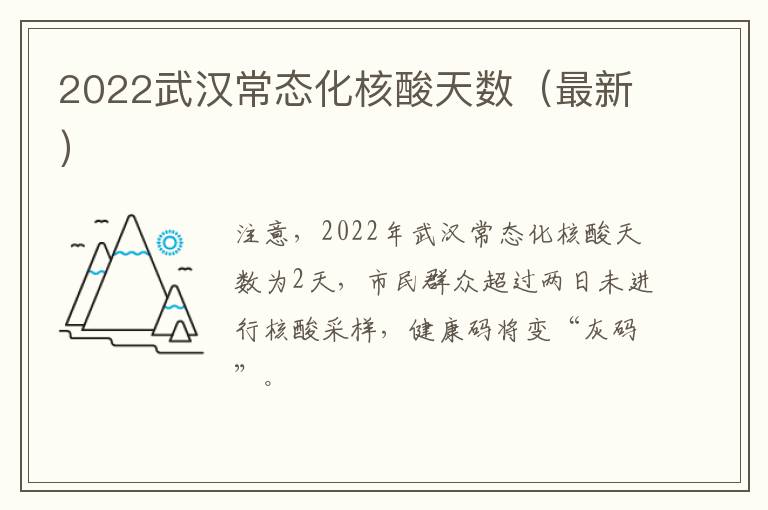 2022武汉常态化核酸天数（最新）

注意，2022年武汉常态化核酸天数为2天，市民群众超过两日未进行核酸采样，健康码将变“灰码”。